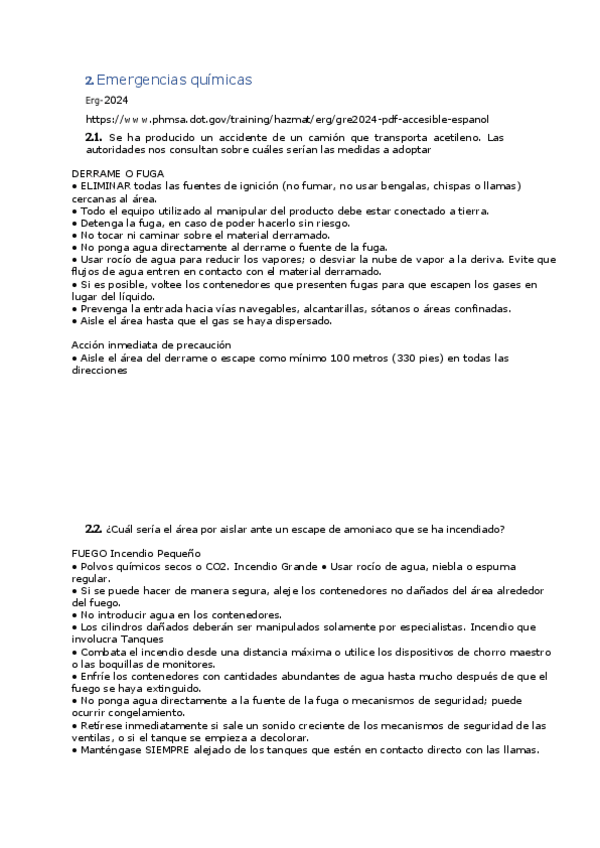 2. Emergencias químicas

Erg-2024

https://www.phmsa.dot.gov/training/hazmat/erg/gre2024-pdf-accesible-espanol

2.1. Se ha producido un accidente de un camión que transporta acetileno. Las autoridades nos consultan sobre cuáles serían las medidas a adoptar

DERRAME O FUGA
• ELIMINAR todas las fuentes de ignición (no fumar, no usar bengalas, chispas o llamas) cercanas al área.
• Todo el equipo utilizado al manipular del producto debe estar conectado a tierra.
• Detenga la fuga, en caso de poder hacerlo sin riesgo.
• No tocar ni caminar sobre el material derramado.
• No ponga agua directamente al derrame o fuente de la fuga.
• Usar rocío de agua para reducir los vapores; o desviar la nube de vapor a la deriva. Evite que flujos de agua entren en contacto con el material derramado.
• Si es posible, voltee los contenedores que presenten fugas para que escapen los gases en lugar del líquido.
• Prevenga la entrada hacia vías navegables, alcantarillas, sótanos o áreas confinadas.
• Aisle el área hasta que el gas se haya dispersado.

Acción inmediata de precaución
• Aisle el área del derrame o escape como mínimo 100 metros (330 pies) en todas las direcciones

2.2. ¿Cuál sería el área por aislar ante un escape de amoniaco que se ha incendiado?

FUEGO Incendio Pequeño
• Polvos químicos secos o CO2. Incendio Grande • Usar rocío de agua, niebla o espuma regular.
• Si se puede hacer de manera segura, aleje los contenedores no dañados del área alrededor del fuego.
• No introducir agua en los contenedores.
• Los cilindros dañados deberán ser manipulados solamente por especialistas. Incendio que involucra Tanques
• Combata el incendio desde una distancia máxima o utilice los dispositivos de chorro maestro o las boquillas de monitores.
• Enfríe los contenedores con cantidades abundantes de agua hasta mucho después de que el fuego se haya extinguido.
• No ponga agua directamente a la fuente de la fuga o mecanismos de seguridad; puede ocurrir congelamiento.
• Retírese inmediatamente si sale un sonido creciente de los mecanismos de seguridad de las ventilas, o si el tanque se empieza a decolorar.
• Manténgase SIEMPRE alejado de los tanques que estén en contacto directo con las llamas.